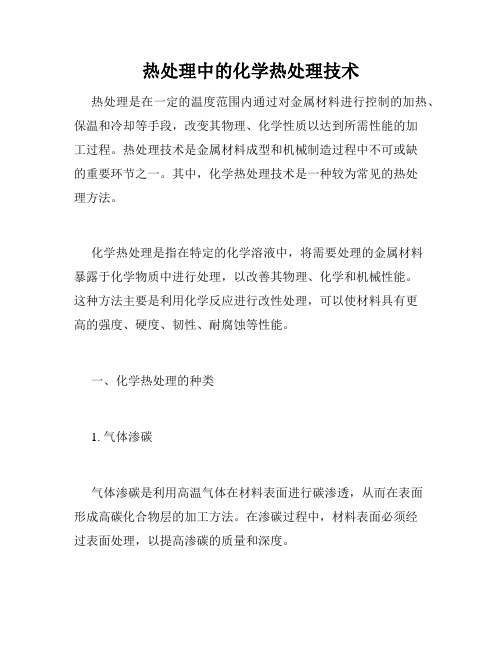 热处理中的化学热处理技术

热处理是在一定的温度范围内通过对金属材料进行控制的加热、保温和冷却等手段，改变其物理、化学性质以达到所需性能的加工过程。热处理技术是金属材料成型和机械制造过程中不可或缺的重要环节之一。其中，化学热处理技术是一种较为常见的热处理方法。

化学热处理是指在特定的化学溶液中，将需要处理的金属材料暴露于化学物质中进行处理，以改善其物理、化学和机械性能。这种方法主要是利用化学反应进行改性处理，可以使材料具有更高的强度、硬度、韧性、耐腐蚀等性能。

一、化学热处理的种类

1. 气体渗碳

气体渗碳是利用高温气体在材料表面进行碳渗透，从而在表面形成高碳化合物层的加工方法。在渗碳过程中，材料表面必须经过表面处理，以提高渗碳的质量和深度。